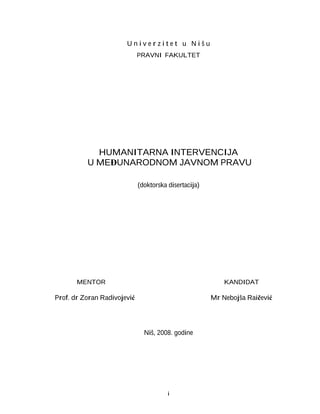 Univerzitet u Nišu
PRAVNI FAKULTET

HUMANITARNA INTERVENCIJA
U MEĐUNARODNOM JAVNOM PRAVU

(doktorska disertacija)

MENTOR

Prof. dr Zoran Radivojević

KANDIDAT

Mr Nebojša Raičević

Niš, 2008. godine

i